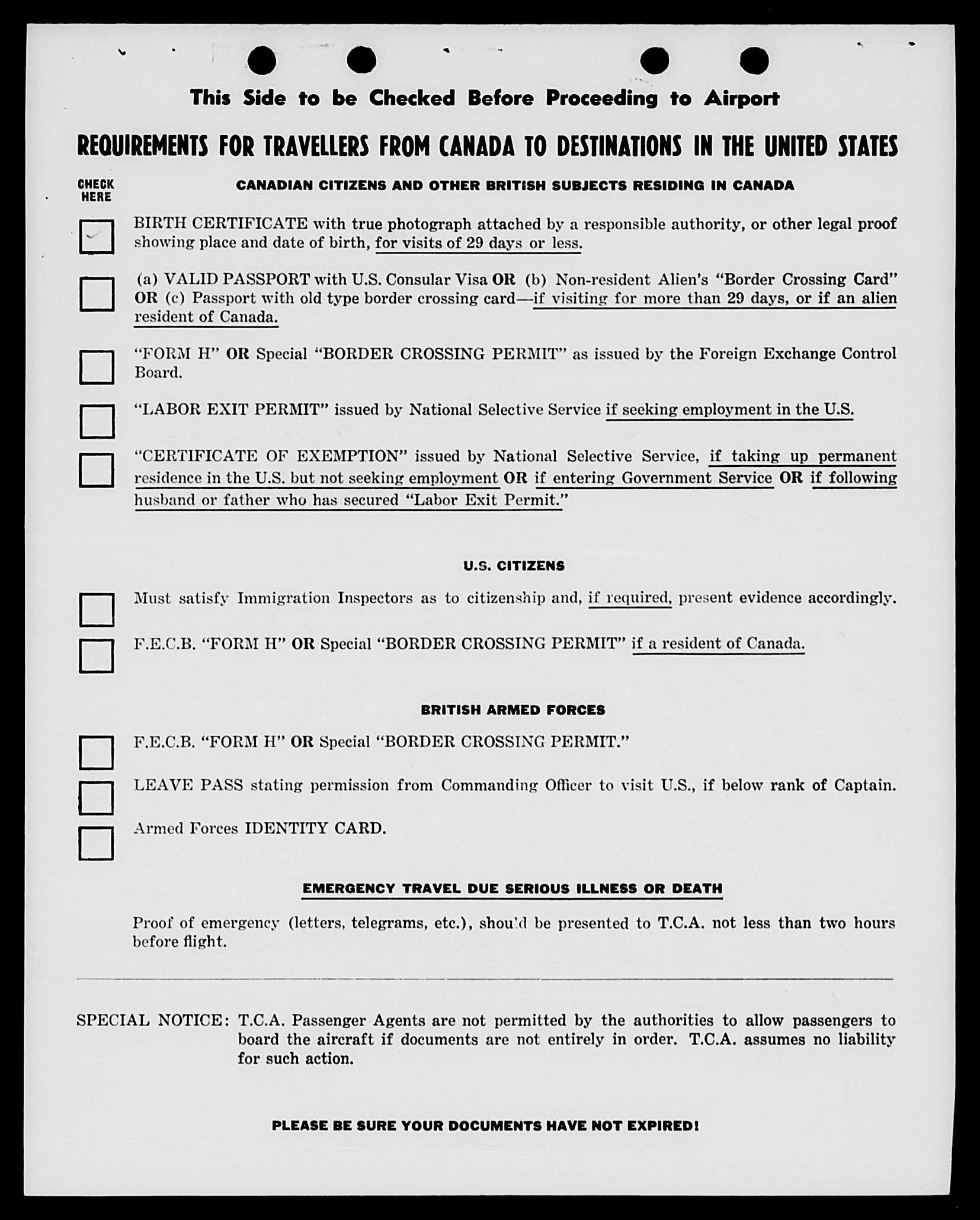 This Side to be Checked Before Proceeding to Airport

REQUIREMENTS FOR TRAVELLERS FROM CANADA TO DESTINATIONS IN THE UNITED STATES

CHECK HERE

CANADIAN CITIZENS AND OTHER BRITISH SUBJECTS RESIDING IN CANADA

BIRTH CERTIFICATE with true photograph attached by a responsible authority, or other legal proof showing place and date of birth, for visits of 29 days or less.

(a) VALID PASSPORT with U.S. Consular Visa OR (b) Non-resident Alien's "Border Crossing Card" OR (c) Passport with old type border crossing card—if visiting for more than 29 days, or if an alien resident of Canada.

"FORM H" OR Special "BORDER CROSSING PERMIT" as issued by the Foreign Exchange Control Board.

"LABOR EXIT PERMIT" issued by National Selective Service if seeking employment in the U.S.

"CERTIFICATE OF EXEMPTION" issued by National Selective Service, if taking up permanent residence in the U.S. but not seeking employment OR if entering Government Service OR if following husband or father who has secured "Labor Exit Permit."

U.S. CITIZENS

Must satisfy Immigration Inspectors as to citizenship and, if required, present evidence accordingly.

F.E.C.B. "FORM H" OR Special "BORDER CROSSING PERMIT" if a resident of Canada.

BRITISH ARMED FORCES

F.E.C.B. "FORM H" OR Special "BORDER CROSSING PERMIT."

LEAVE PASS stating permission from Commanding Officer to visit U.S., if below rank of Captain.

Armed Forces IDENTITY CARD.

EMERGENCY TRAVEL DUE SERIOUS ILLNESS OR DEATH

Proof of emergency (letters, telegrams, etc.), should be presented to T.C.A. not less than two hours before flight.

SPECIAL NOTICE: T.C.A. Passenger Agents are not permitted by the authorities to allow passengers to board the aircraft if documents are not entirely in order. T.C.A. assumes no liability for such action.

PLEASE BE SURE YOUR DOCUMENTS HAVE NOT EXPIRED!